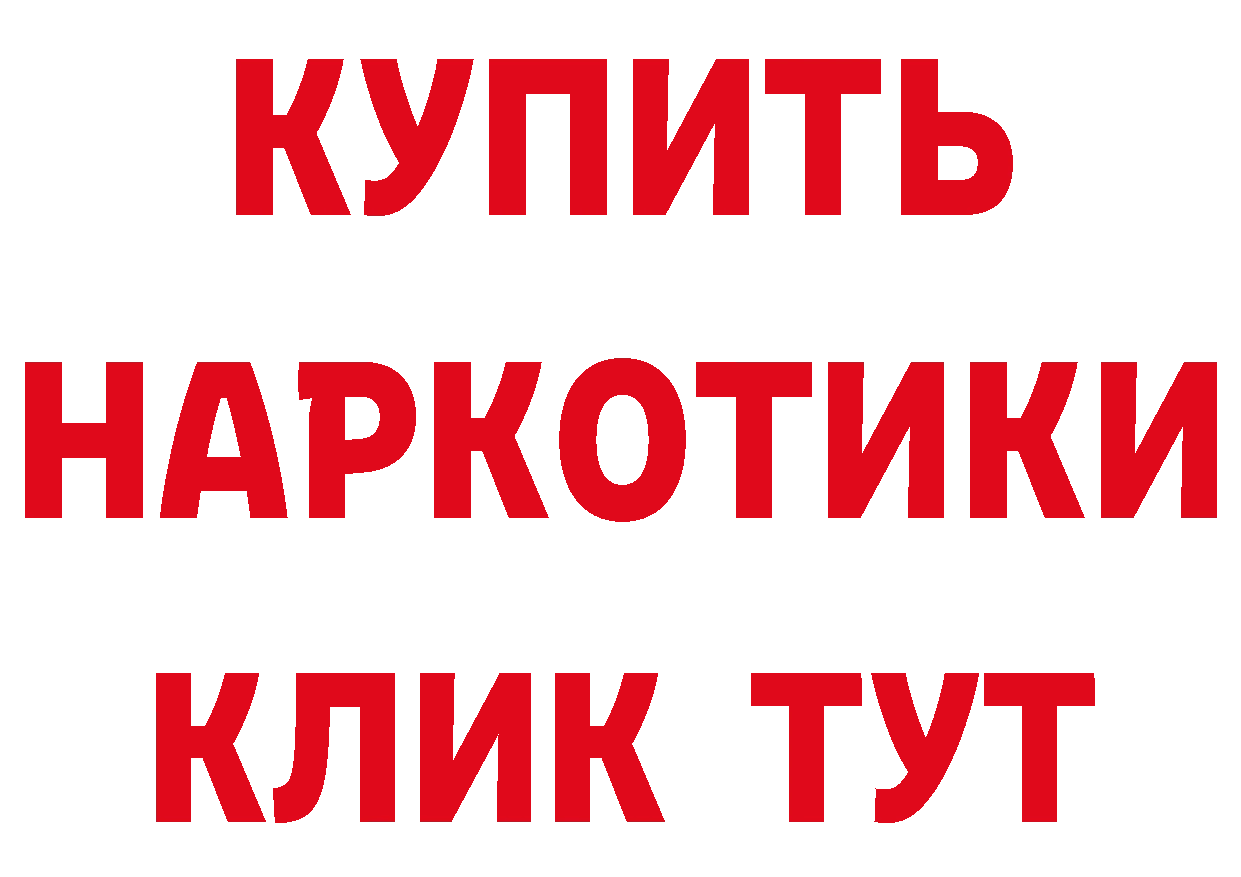 КУПИТЬ НАРКОТИКИ КЛИК ТУТ